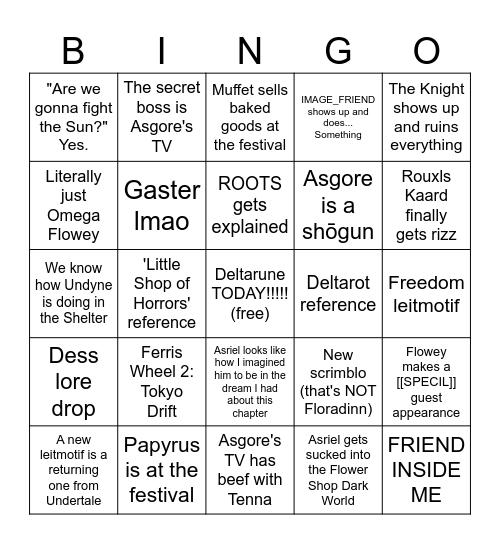 | B | I | N | G | O |
|---|---|---|---|---|
| "Are we gonna fight the Sun?" Yes. | The secret boss is Asgore's TV | Muffet sells baked goods at the festival | IMAGE_FRIEND shows up and does... Something | The Knight shows up and ruins everything |
| Literally just Omega Flowey | Gaster lmao | ROOTS gets explained | Asgore is a shōgun | Rouxls Kaard finally gets rizz |
| We know how Undyne is doing in the Shelter | 'Little Shop of Horrors' reference | Deltarune TODAY!!!!! (free) | Deltarot reference | Freedom leitmotif |
| Dess lore drop | Ferris Wheel 2: Tokyo Drift | Asriel looks like how I imagined him to be in the dream I had about this chapter | New scrimblo (that's NOT Floradinn) | Flowey makes a [[SPECIL]] guest appearance |
| A new leitmotif is a returning one from Undertale | Papyrus is at the festival | Asgore's TV has beef with Tenna | Asriel gets sucked into the Flower Shop Dark World | FRIEND INSIDE ME |